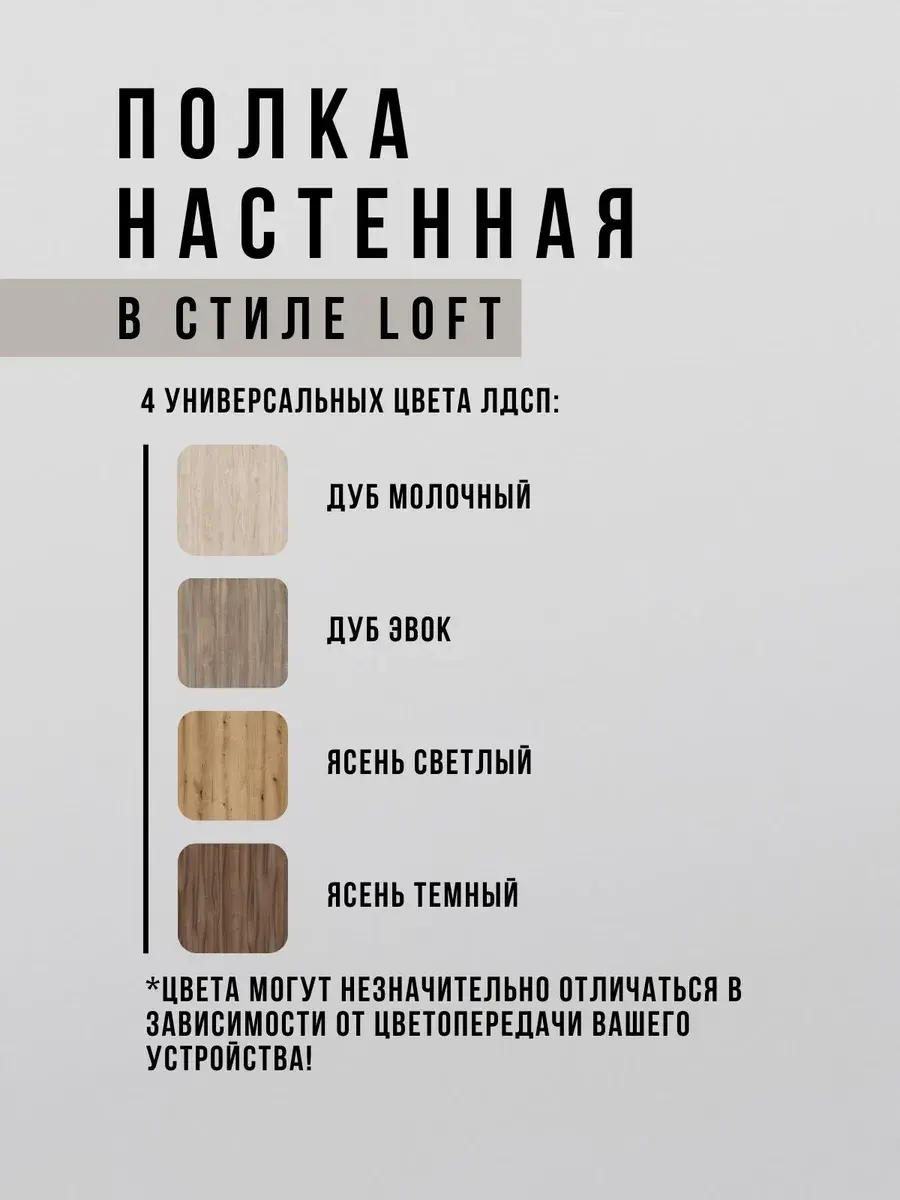 ПОЛКА
НАСТЕННАЯ
В СТИЛЕ LOFT

4 УНИВЕРСАЛЬНЫХ ЦВЕТА ЛДСП:

ДУБ МОЛОЧНЫЙ

ДУБ ЭВОК

ЯСЕНЬ СВЕТЛЫЙ

ЯСЕНЬ ТЕМНЫЙ

*ЦВЕТА МОГУТ НЕЗНАЧИТЕЛЬНО ОТЛИЧАТЬСЯ В ЗАВИСИМОСТИ ОТ ЦВЕТОПЕРЕДАЧИ ВАШЕГО УСТРОЙСТВА!